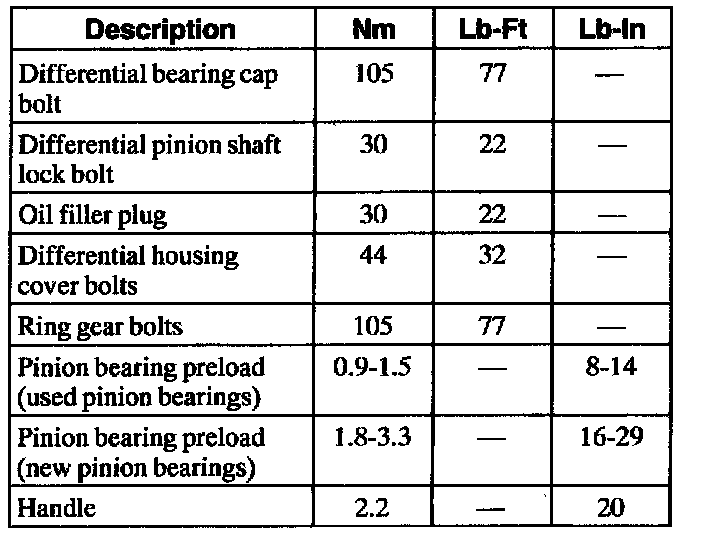 | Description | Nm | Lb-Ft | Lb-In |
|---|---|---|---|
| Differential bearing cap bolt | 105 | 77 | — |
| Differential pinion shaft lock bolt | 30 | 22 | — |
| Oil filler plug | 30 | 22 | — |
| Differential housing cover bolts | 44 | 32 | — |
| Ring gear bolts | 105 | 77 | — |
| Pinion bearing preload (used pinion bearings) | 0.9-1.5 | — | 8-14 |
| Pinion bearing preload (new pinion bearings) | 1.8-3.3 | — | 16-29 |
| Handle | 2.2 | — | 20 |